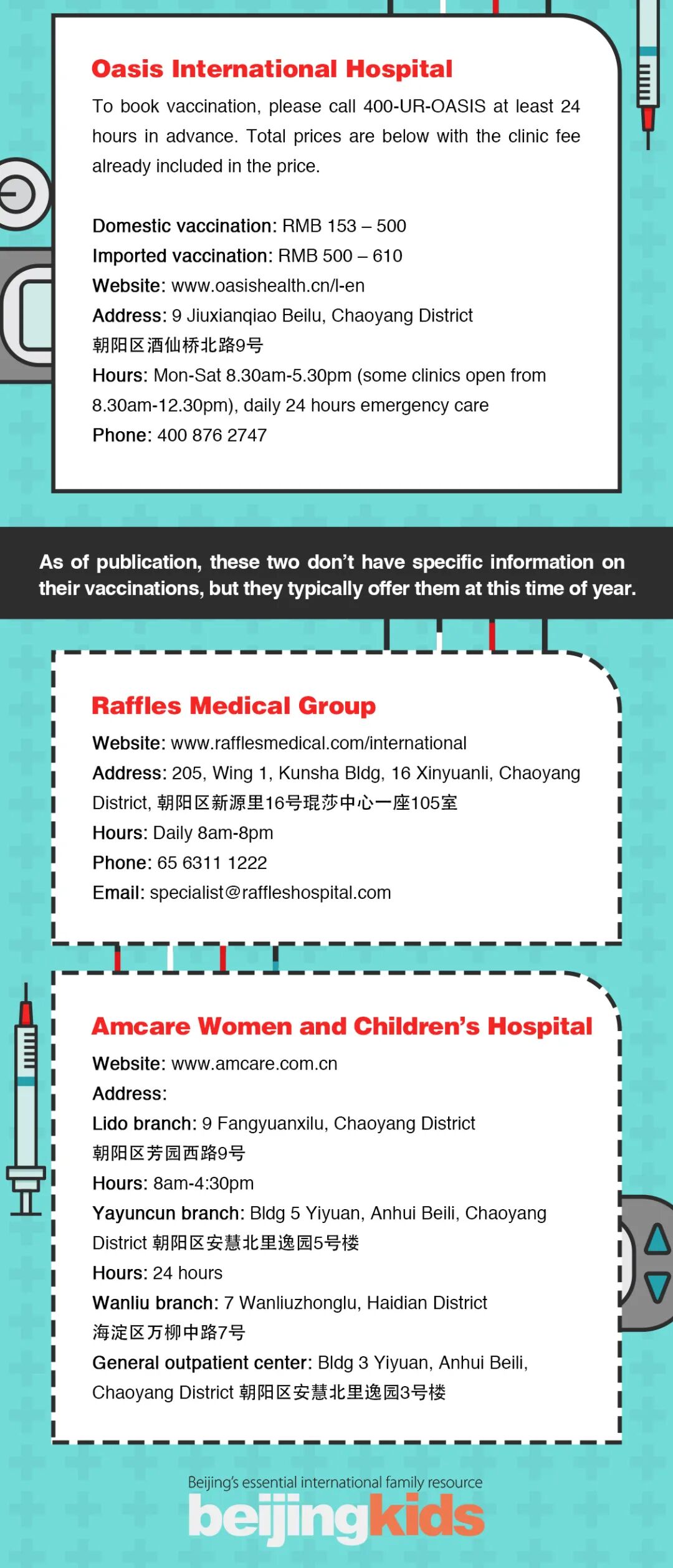 Oasis International Hospital

To book vaccination, please call 400-UR-OASIS at least 24 hours in advance. Total prices are below with the clinic fee already included in the price.

Domestic vaccination: RMB 153 – 500
Imported vaccination: RMB 500 – 610
Website: www.oasishealth.cn/l-en
Address: 9 Jiuxianqiao Beilu, Chaoyang District
朝阳区酒仙桥北路9号
Hours: Mon-Sat 8.30am-5.30pm (some clinics open from 8.30am-12.30pm), daily 24 hours emergency care
Phone: 400 876 2747

As of publication, these two don't have specific information on their vaccinations, but they typically offer them at this time of year.

Raffles Medical Group

Website: www.rafflesmedical.com/international
Address: 205, Wing 1, Kunsha Bldg, 16 Xinyuanli, Chaoyang District, 朝阳区新源里16号琨莎中心一座105室
Hours: Daily 8am-8pm
Phone: 65 6311 1222
Email: specialist@raffleshospital.com

Amcare Women and Children's Hospital

Website: www.amcare.com.cn
Address:
Lido branch: 9 Fangyuanxilu, Chaoyang District
朝阳区芳园西路9号
Hours: 8am-4:30pm
Yayuncun branch: Bldg 5 Yiyuan, Anhui Beili, Chaoyang District 朝阳区安慧北里逸园5号楼
Hours: 24 hours
Wanliu branch: 7 Wanliuzhonglu, Haidian District
海淀区万柳中路7号
General outpatient center: Bldg 3 Yiyuan, Anhui Beili, Chaoyang District 朝阳区安慧北里逸园3号楼

Beijing's essential international family resource
beijingkids